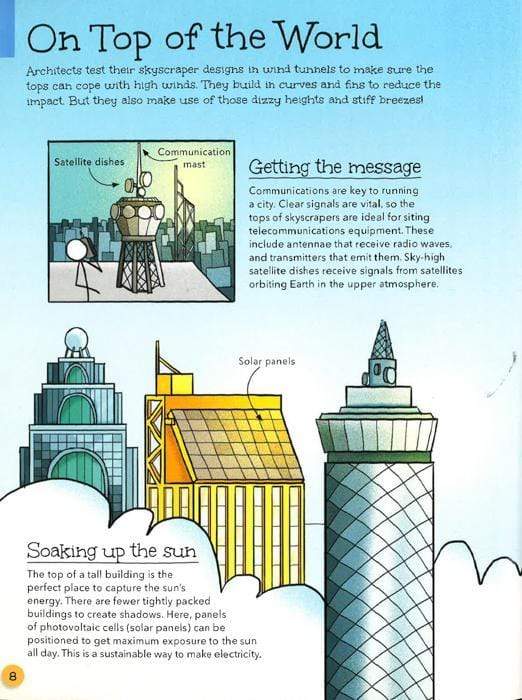 On Top of the World

Architects test their skyscraper designs in wind tunnels to make sure the tops can cope with high winds. They build in curves and fins to reduce the impact. But they also make use of those dizzy heights and stiff breezes!

Satellite dishes

Communication mast

Getting the message

Communications are key to running a city. Clear signals are vital, so the tops of skyscrapers are ideal for siting telecommunications equipment. These include antennae that receive radio waves, and transmitters that emit them. Sky-high satellite dishes receive signals from satellites orbiting Earth in the upper atmosphere.

Solar panels

Soaking up the sun

The top of a tall building is the perfect place to capture the sun's energy. There are fewer tightly packed buildings to create shadows. Here, panels of photovoltaic cells (solar panels) can be positioned to get maximum exposure to the sun all day. This is a sustainable way to make electricity.

8